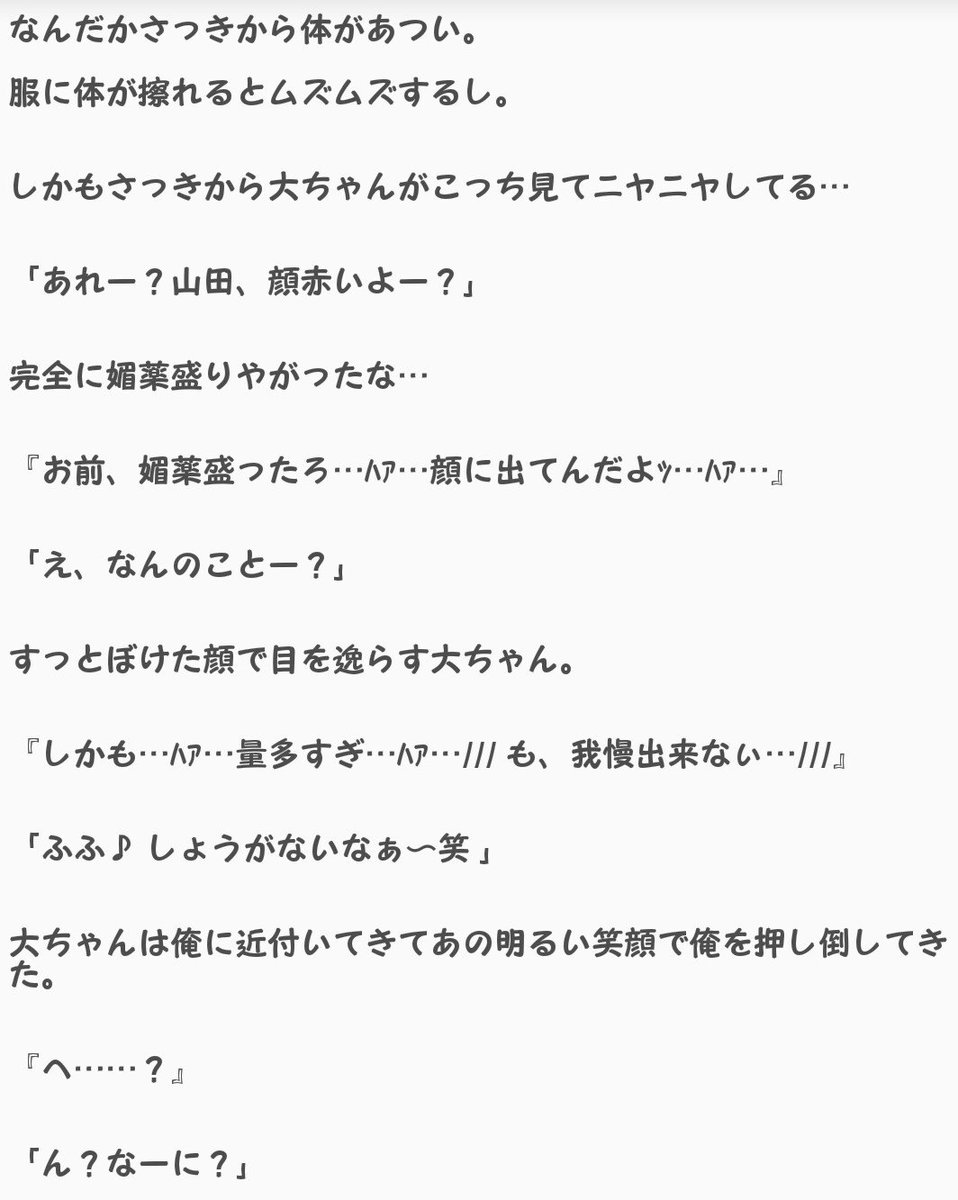 なんだかさっきから体があつい。

服に体が擦れるとムズムズするし。

しかもさっきから大ちゃんがこっち見てニヤニヤしてる…

「あれー？山田、顔赤いよー？」

完全に媚薬盛りやがったな…

『お前、媚薬盛ったろ…ﾊｧ…顔に出てんだよｯ…ﾊｧ…』

「え、なんのことー？」

すっとぼけた顔で目を逸らす大ちゃん。

『しかも…ﾊｧ…量多すぎ…ﾊｧ…/// も、我慢出来ない…///』

「ふふ♪ しょうがないなぁ〜笑 」

大ちゃんは俺に近付いてきてあの明るい笑顔で俺を押し倒してきた。

『へ……？』

「ん？なーに？」